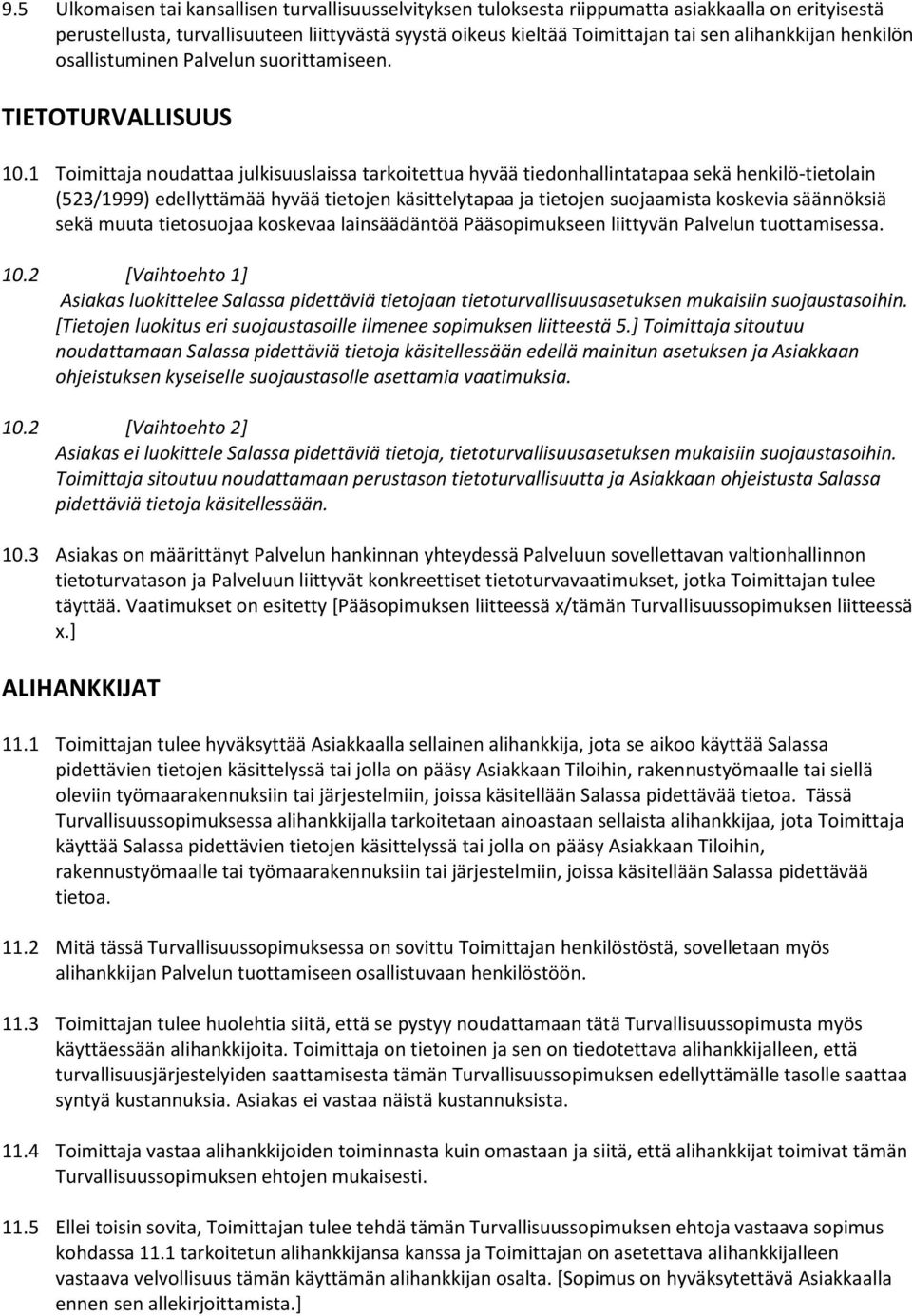 9.5 Ulkomaisen tai kansallisen turvallisuusselvityksen tuloksesta riippumatta asiakkaalla on erityisestä perustellusta, turvallisuuteen liittyvästä syystä oikeus kieltää Toimittajan tai sen alihankkijan henkilön osallistuminen Palvelun suorittamiseen.

TIETOTURVALLISUUS

10.1 Toimittaja noudattaa julkisuuslaissa tarkoitettua hyvää tiedonhallintatapaa sekä henkilö-tietolain (523/1999) edellyttämää hyvää tietojen käsittelytapaa ja tietojen suojaamista koskevia säännöksiä sekä muuta tietosuojaa koskevaa lainsäädäntöä Pääsopimukseen liittyvän Palvelun tuottamisessa.

10.2 [Vaihtoehto 1]
Asiakas luokittelee Salassa pidettäviä tietojaan tietoturvallisuusasetuksen mukaisiin suojaustasoihin. [Tietojen luokitus eri suojaustasoille ilmenee sopimuksen liitteestä 5.] Toimittaja sitoutuu noudattamaan Salassa pidettäviä tietoja käsitellessään edellä mainitun asetuksen ja Asiakkaan ohjeistuksen kyseiselle suojaustasolle asettamia vaatimuksia.

10.2 [Vaihtoehto 2]
Asiakas ei luokittele Salassa pidettäviä tietoja, tietoturvallisuusasetuksen mukaisiin suojaustasoihin. Toimittaja sitoutuu noudattamaan perustason tietoturvallisuutta ja Asiakkaan ohjeistusta Salassa pidettäviä tietoja käsitellessään.

10.3 Asiakas on määrittänyt Palvelun hankinnan yhteydessä Palveluun sovellettavan valtionhallinnon tietoturvatason ja Palveluun liittyvät konkreettiset tietoturvavaatimukset, jotka Toimittajan tulee täyttää. Vaatimukset on esitetty [Pääsopimuksen liitteessä x/tämän Turvallisuussopimuksen liitteessä x.]

ALIHANKKIJAT

11.1 Toimittajan tulee hyväksyttää Asiakkaalla sellainen alihankkija, jota se aikoo käyttää Salassa pidettävien tietojen käsittelyssä tai jolla on pääsy Asiakkaan Tiloihin, rakennustyömaalle tai siellä oleviin työmaarakennuksiin tai järjestelmiin, joissa käsitellään Salassa pidettävää tietoa. Tässä Turvallisuussopimuksessa alihankkijalla tarkoitetaan ainoastaan sellaista alihankkijaa, jota Toimittaja käyttää Salassa pidettävien tietojen käsittelyssä tai jolla on pääsy Asiakkaan Tiloihin, rakennustyömaalle tai työmaarakennuksiin tai järjestelmiin, joissa käsitellään Salassa pidettävää tietoa.

11.2 Mitä tässä Turvallisuussopimuksessa on sovittu Toimittajan henkilöstöstä, sovelletaan myös alihankkijan Palvelun tuottamiseen osallistuvaan henkilöstöön.

11.3 Toimittajan tulee huolehtia siitä, että se pystyy noudattamaan tätä Turvallisuussopimusta myös käyttäessään alihankkijoita. Toimittaja on tietoinen ja sen on tiedotettava alihankkijalleen, että turvallisuusjärjestelyiden saattamisesta tämän Turvallisuussopimuksen edellyttämälle tasolle saattaa syntyä kustannuksia. Asiakas ei vastaa näistä kustannuksista.

11.4 Toimittaja vastaa alihankkijoiden toiminnasta kuin omastaan ja siitä, että alihankkijat toimivat tämän Turvallisuussopimuksen ehtojen mukaisesti.

11.5 Ellei toisin sovita, Toimittajan tulee tehdä tämän Turvallisuussopimuksen ehtoja vastaava sopimus kohdassa 11.1 tarkoitetun alihankkijansa kanssa ja Toimittajan on asetettava alihankkijalleen vastaava velvollisuus tämän käyttämän alihankkijan osalta. [Sopimus on hyväksytettävä Asiakkaalla ennen sen allekirjoittamista.]